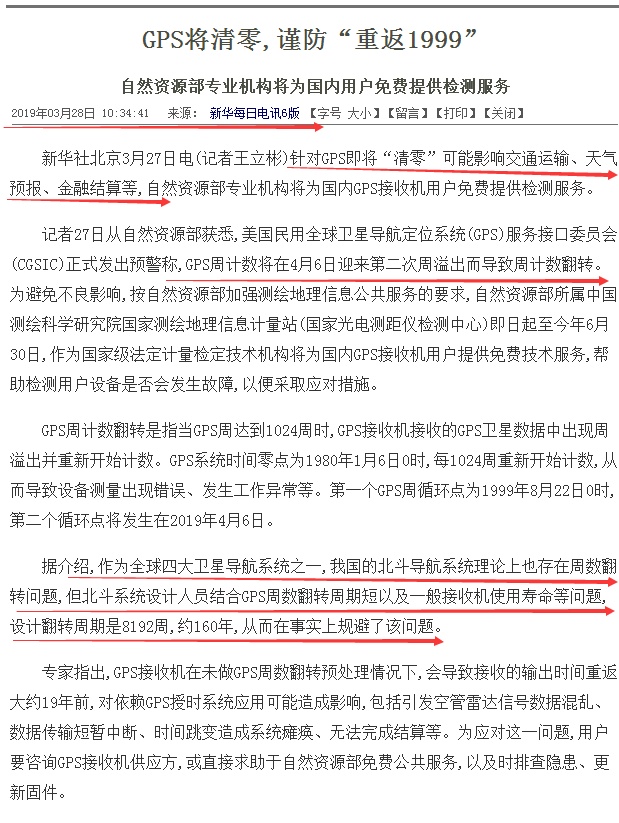 GPS将清零，谨防“重返1999”

自然资源部专业机构将为国内用户免费提供检测服务

2019年03月28日 10:34:41　来源：新华每日电讯6版 【字号 大小】【留言】【打印】【关闭】

新华社北京3月27日电（记者王立彬）针对GPS即将“清零”可能影响交通运输、天气预报、金融结算等，自然资源部专业机构将为国内GPS接收机用户免费提供检测服务。

记者27日从自然资源部获悉，美国民用全球卫星导航定位系统（GPS）服务接口委员会（CGSIC）正式发出预警称，GPS周计数将在4月6日迎来第二次周溢出而导致周计数翻转。为避免不良影响，按自然资源部加强测绘地理信息公共服务的要求，自然资源部所属中国测绘科学研究院国家测绘地理信息计量站（国家光电测距仪检测中心）即日起至今年6月30日，作为国家级法定计量检定技术机构将为国内GPS接收机用户提供免费技术服务，帮助检测用户设备是否会发生故障，以便采取应对措施。

GPS周计数翻转是指当GPS周达到1024周时，GPS接收机接收的GPS卫星数据中出现周溢出并重新开始计数。GPS系统时间零点为1980年1月6日0时，每1024周重新开始计数，从而导致设备测量出现错误、发生工作异常等。第一个GPS周循环点为1999年8月22日0时，第二个循环点将发生在2019年4月6日。

据介绍，作为全球四大卫星导航系统之一，我国的北斗导航系统理论上也存在周数翻转问题，但北斗系统设计人员结合GPS周数翻转周期短以及一般接收机使用寿命等问题，设计翻转周期是8192周，约160年，从而在事实上规避了该问题。

专家指出，GPS接收机在未做GPS周数翻转预处理情况下，会导致接收的输出时间重返大约19年前，对依赖GPS授时系统应用可能造成影响，包括引发空管雷达信号数据混乱、数据传输短暂中断、时间跳变造成系统瘫痪、无法完成结算等。为应对这一问题，用户要咨询GPS接收机供应方，或直接求助于自然资源部免费公共服务，以及时排查隐患、更新固件。